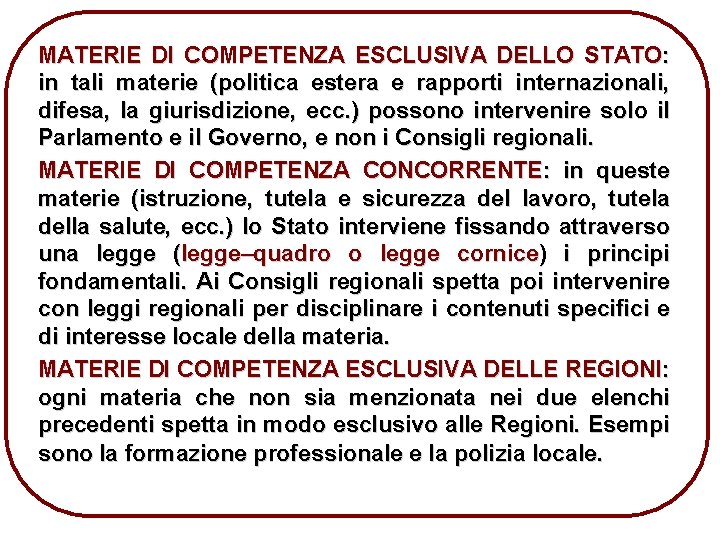 MATERIE DI COMPETENZA ESCLUSIVA DELLO STATO: in tali materie (politica estera e rapporti internazionali, difesa, la giurisdizione, ecc.) possono intervenire solo il Parlamento e il Governo, e non i Consigli regionali.

MATERIE DI COMPETENZA CONCORRENTE: in queste materie (istruzione, tutela e sicurezza del lavoro, tutela della salute, ecc.) lo Stato interviene fissando attraverso una legge (legge–quadro o legge cornice) i principi fondamentali. Ai Consigli regionali spetta poi intervenire con leggi regionali per disciplinare i contenuti specifici e di interesse locale della materia.

MATERIE DI COMPETENZA ESCLUSIVA DELLE REGIONI: ogni materia che non sia menzionata nei due elenchi precedenti spetta in modo esclusivo alle Regioni. Esempi sono la formazione professionale e la polizia locale.